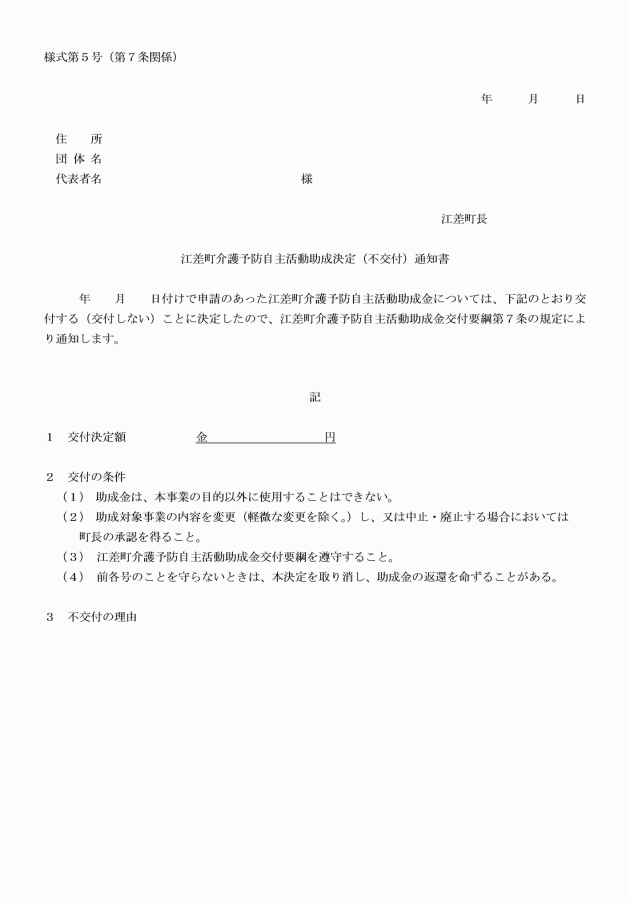 様式第５号（第７条関係）

年　　月　　日

住　　所
団 体 名
代表者名　　　　　　　　　　　　　　様

江差町長

江差町介護予防自主活動助成決定（不交付）通知書

年　　月　　日付けで申請のあった江差町介護予防自主活動助成金については、下記のとおり交付する（交付しない）ことに決定したので、江差町介護予防自主活動助成金交付要綱第７条の規定により通知します。

記

１　交付決定額　　　　金　　　　　　　円

２　交付の条件
（１）　助成金は、本事業の目的以外に使用することはできない。
（２）　助成対象事業の内容を変更（軽微な変更を除く。）し、又は中止・廃止する場合においては町長の承認を得ること。
（３）　江差町介護予防自主活動助成金交付要綱を遵守すること。
（４）　前各号のことを守らないときは、本決定を取り消し、助成金の返還を命ずることがある。

３　不交付の理由